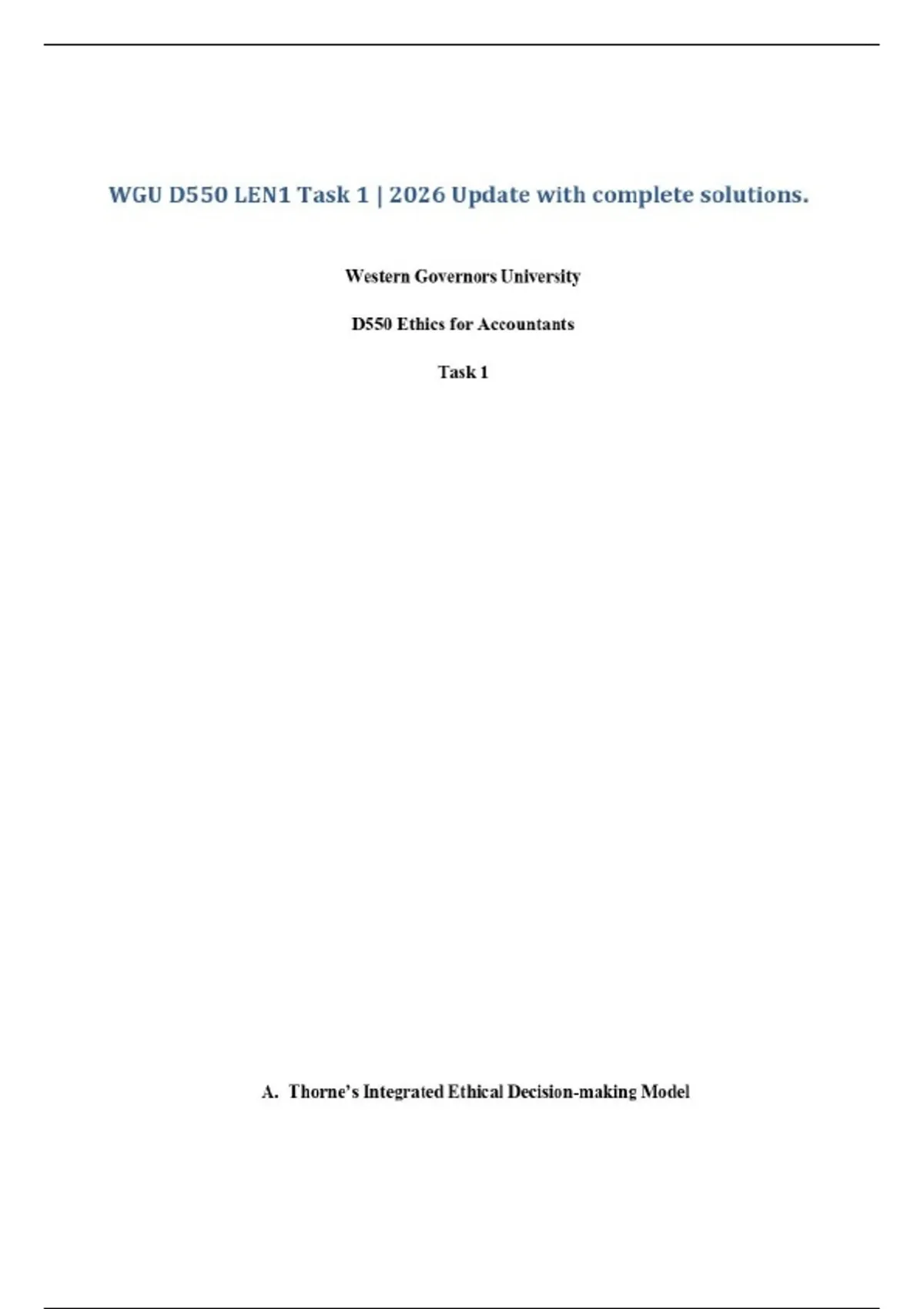 WGU D550 LEN1 Task 1 | 2026 Update with complete solutions.

Western Governors University

D550 Ethics for Accountants

Task 1

A. Thorne's Integrated Ethical Decision-making Model